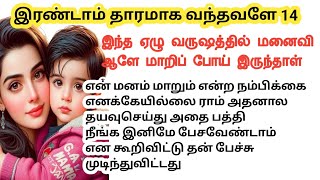 இரண்டாம் தாரமாக வந்தவளே 14

இந்த ஏழு வருஷத்தில் மனைவி ஆளே மாறிப் போய் இருந்தாள்

என் மனம் மாறும் என்ற நம்பிக்கை எனக்கேயில்லை ராம் அதனால தயவுசெய்து அதை பத்தி நீங்க இனிமே பேசவேண்டாம் என கூறிவிட்டு தன் பேச்சு முடிந்துவிட்டது

G.A
MAMA